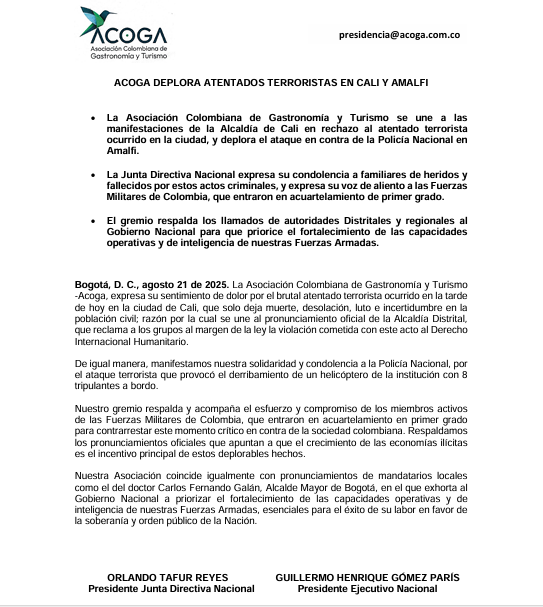 ACOGA
Asociación Colombiana de Gastronomía y Turismo

presidencia@acoga.com.co

ACOGA DEPLORA ATENTADOS TERRORISTAS EN CALI Y AMALFI

• La Asociación Colombiana de Gastronomía y Turismo se une a las manifestaciones de la Alcaldía de Cali en rechazo al atentado terrorista ocurrido en la ciudad, y deplora el ataque en contra de la Policía Nacional en Amalfi.

• La Junta Directiva Nacional expresa su condolencia a familiares de heridos y fallecidos por estos actos criminales, y expresa su voz de aliento a las Fuerzas Militares de Colombia, que entraron en acuartelamiento de primer grado.

• El gremio respalda los llamados de autoridades Distritales y regionales al Gobierno Nacional para que priorice el fortalecimiento de las capacidades operativas y de inteligencia de nuestras Fuerzas Armadas.

Bogotá, D. C., agosto 21 de 2025. La Asociación Colombiana de Gastronomía y Turismo -Acoga, expresa su sentimiento de dolor por el brutal atentado terrorista ocurrido en la tarde de hoy en la ciudad de Cali, que solo deja muerte, desolación, luto e incertidumbre en la población civil; razón por la cual se une al pronunciamiento oficial de la Alcaldía Distrital, que reclama a los grupos al margen de la ley la violación cometida con este acto al Derecho Internacional Humanitario.

De igual manera, manifestamos nuestra solidaridad y condolencia a la Policía Nacional, por el ataque terrorista que provocó el derribamiento de un helicóptero de la institución con 8 tripulantes a bordo.

Nuestro gremio respalda y acompaña el esfuerzo y compromiso de los miembros activos de las Fuerzas Militares de Colombia, que entraron en acuartelamiento en primer grado para contrarrestar este momento crítico en contra de la sociedad colombiana. Respaldamos los pronunciamientos oficiales que apuntan a que el crecimiento de las economías ilícitas es el incentivo principal de estos deplorables hechos.

Nuestra Asociación coincide igualmente con pronunciamientos de mandatarios locales como el del doctor Carlos Fernando Galán, Alcalde Mayor de Bogotá, en el que exhorta al Gobierno Nacional a priorizar el fortalecimiento de las capacidades operativas y de inteligencia de nuestras Fuerzas Armadas, esenciales para el éxito de su labor en favor de la soberanía y orden público de la Nación.

ORLANDO TAFUR REYES
Presidente Junta Directiva Nacional

GUILLERMO HENRIQUE GÓMEZ PARÍS
Presidente Ejecutivo Nacional